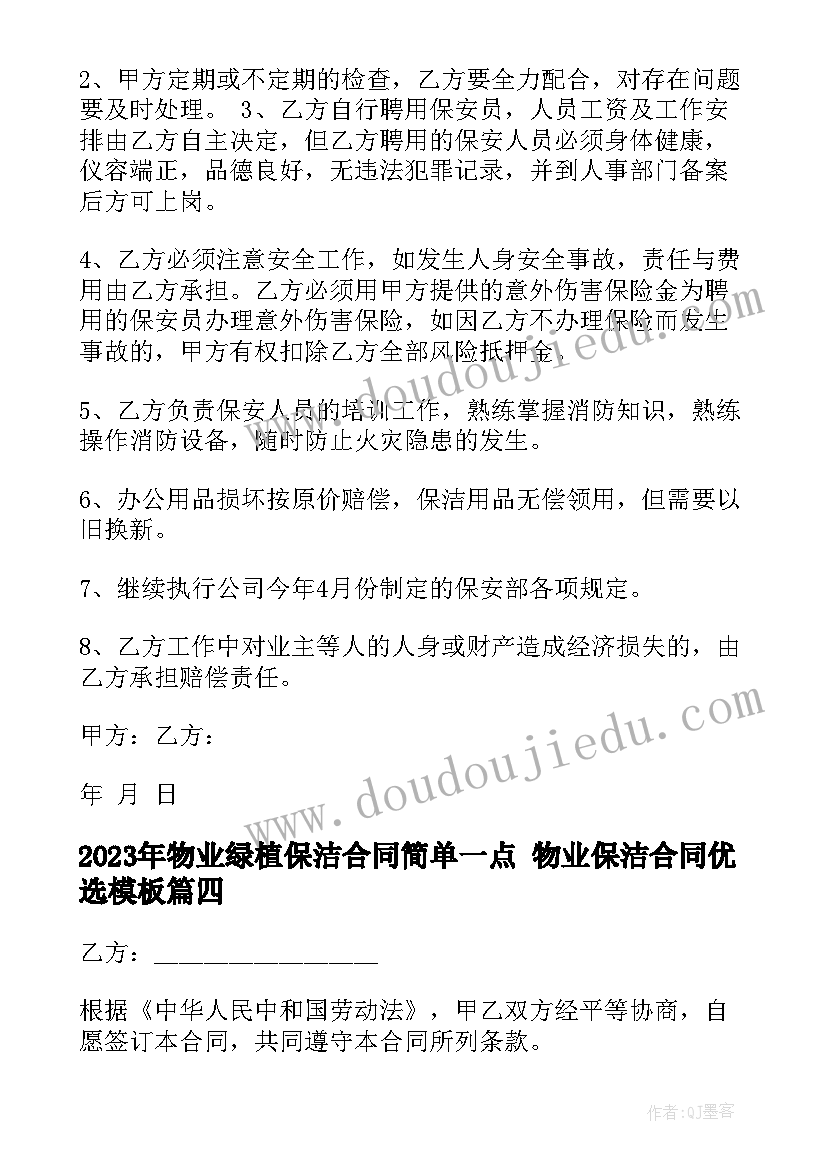 2、甲方定期或不定期的检查，乙方要全力配合，对存在问题要及时处理。 3、乙方自行聘用保安员，人员工资及工作安排由乙方自主决定，但乙方聘用的保安人员必须身体健康，仪容端正，品德良好，无违法犯罪记录，并到人事部门备案后方可上岗。

4、乙方必须注意安全工作，如发生人身安全事故，责任与费用由乙方承担。乙方必须用甲方提供的意外伤害保险金为聘用的保安员办理意外伤害保险，如因乙方不办理保险而发生事故的，甲方有权扣除乙方全部风险抵押金。

5、乙方负责保安人员的培训工作，熟练掌握消防知识，熟练操作消防设备，随时防止火灾隐患的发生。

6、办公用品损坏按原价赔偿，保洁用品无偿领用，但需要以旧换新。

7、继续执行公司今年4月份制定的保安部各项规定。

8、乙方工作中对业主等人的人身或财产造成经济损失的，由乙方承担赔偿责任。

甲方：乙方：

年 月 日

2023年物业绿植保洁合同简单一点 物业保洁合同优选模板篇四

乙方：________________

根据《中华人民中和国劳动法》，甲乙双方经平等协商，自愿签订本合同，共同遵守本合同所列条款。

www.doudoujiedu.com

www.doudoujiedu.com

作者:QJ墨客